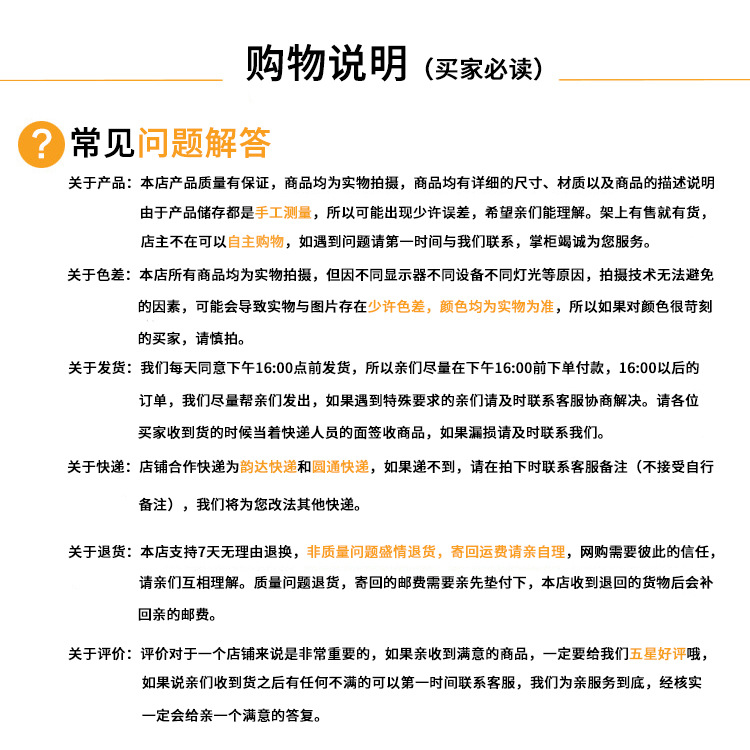 购物说明（买家必读）

? 常见问题解答

关于产品：本店产品质量有保证，商品均为实物拍摄，商品均有详细的尺寸、材质以及商品的描述说明由于产品储存都是手工测量，所以可能出现少许误差，希望亲们能理解。架上有售就有货，店主不在可以自主购物，如遇到问题请第一时间与我们联系，掌柜竭诚为您服务。

关于色差：本店所有商品均为实物拍摄，但因不同显示器不同设备不同灯光等原因，拍摄技术无法避免的因素，可能会导致实物与图片存在少许色差，颜色均为实物为准，所以如果对颜色很苛刻的买家，请慎拍。

关于发货：我们每天同意下午16:00点前发货，所以亲们尽量在下午16:00前下单付款，16:00以后的订单，我们尽量帮亲们发出，如果遇到特殊要求的亲们请及时联系客服协商解决。请各位买家收到货的时候当着快递人员的面签收商品，如果漏损请及时联系我们。

关于快递：店铺合作快递为韵达快递和圆通快递，如果递不到，请在拍下时联系客服备注（不接受自行备注），我们将为您改法其他快递。

关于退货：本店支持7天无理由退换，非质量问题盛情退货，寄回运费请亲自理，网购需要彼此的信任，请亲们互相理解。质量问题退货，寄回的邮费需要亲先垫付下，本店收到退回的货物后会补回亲的邮费。

关于评价：评价对于一个店铺来说是非常重要的，如果亲收到满意的商品，一定要给我们五星好评哦，如果说亲们收到货之后有任何不满的可以第一时间联系客服，我们为亲服务到底，经核实一定会给亲一个满意的答复。